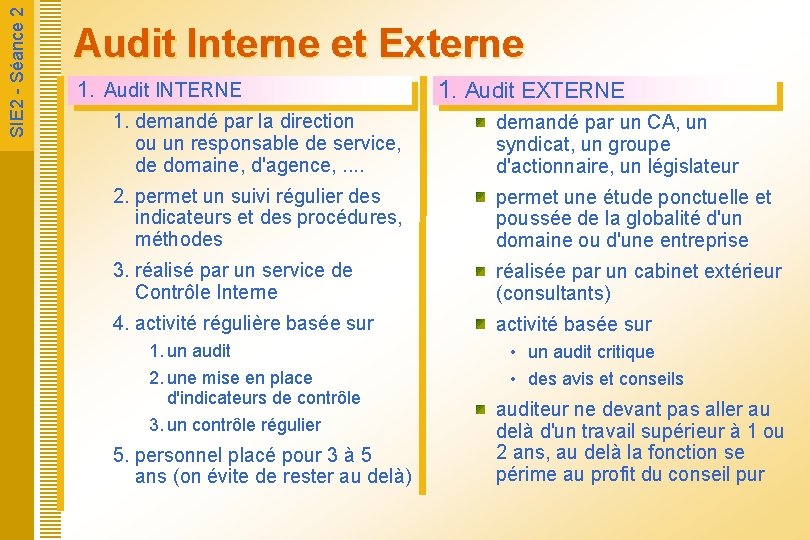 SIE2 - Séance 2

Audit Interne et Externe

1. Audit INTERNE

1. demandé par la direction ou un responsable de service, de domaine, d'agence, ....

2. permet un suivi régulier des indicateurs et des procédures, méthodes

3. réalisé par un service de Contrôle Interne

4. activité régulière basée sur

1. un audit

2. une mise en place d'indicateurs de contrôle

3. un contrôle régulier

5. personnel placé pour 3 à 5 ans (on évite de rester au delà)

1. Audit EXTERNE

demandé par un CA, un syndicat, un groupe d'actionnaire, un législateur

permet une étude ponctuelle et poussée de la globalité d'un domaine ou d'une entreprise

réalisée par un cabinet extérieur (consultants)

activité basée sur

• un audit critique

• des avis et conseils

auditeur ne devant pas aller au delà d'un travail supérieur à 1 ou 2 ans, au delà la fonction se périme au profit du conseil pur